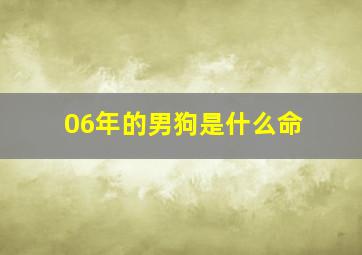 06年的男狗是什么命